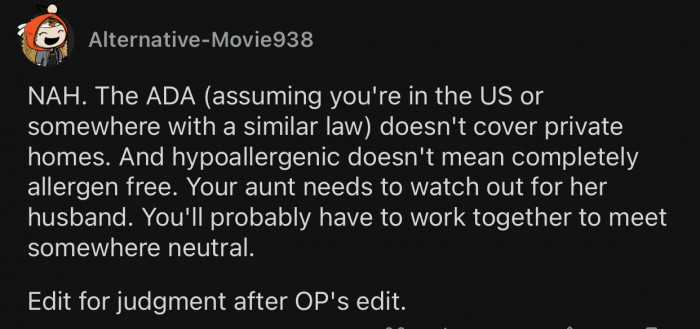 Alternative-Movie938

NAH. The ADA (assuming you're in the US or somewhere with a similar law) doesn't cover private homes. And hypoallergenic doesn't mean completely allergen free. Your aunt needs to watch out for her husband. You'll probably have to work together to meet somewhere neutral.

Edit for judgment after OP's edit.